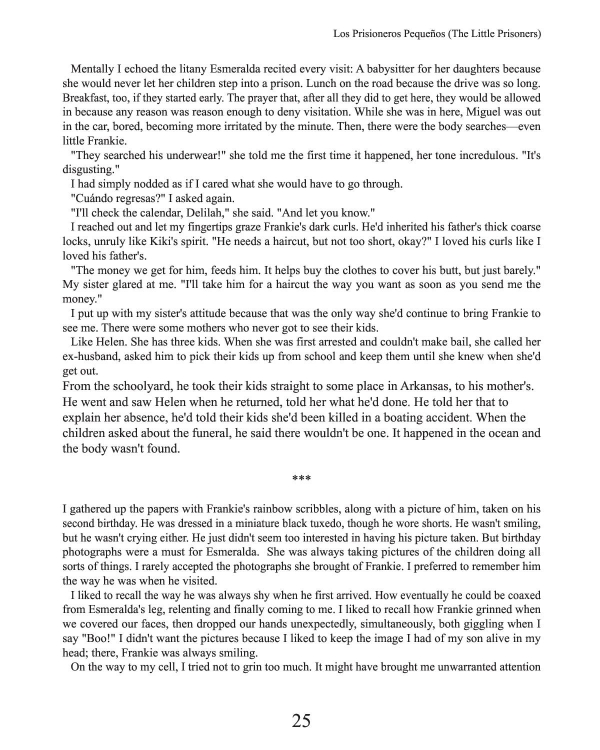 Los Prisioneros Pequeños (The Little Prisoners)

Mentally I echoed the litany Esmeralda recited every visit: A babysitter for her daughters because she would never let her children step into a prison. Lunch on the road because the drive was so long. Breakfast, too, if they started early. The prayer that, after all they did to get here, they would be allowed in because any reason was reason enough to deny visitation. While she was in here, Miguel was out in the car, bored, becoming more irritated by the minute. Then, there were the body searches—even little Frankie.

"They searched his underwear!" she told me the first time it happened, her tone incredulous. "It's disgusting."

I had simply nodded as if I cared what she would have to go through.

"Cuándo regresas?" I asked again.

"I'll check the calendar, Delilah," she said. "And let you know."

I reached out and let my fingertips graze Frankie's dark curls. He'd inherited his father's thick coarse locks, unruly like Kiki's spirit. "He needs a haircut, but not too short, okay?" I loved his curls like I loved his father's.

"The money we get for him, feeds him. It helps buy the clothes to cover his butt, but just barely." My sister glared at me. "I'll take him for a haircut the way you want as soon as you send me the money."

I put up with my sister's attitude because that was the only way she'd continue to bring Frankie to see me. There were some mothers who never got to see their kids.

Like Helen. She has three kids. When she was first arrested and couldn't make bail, she called her ex-husband, asked him to pick their kids up from school and keep them until she knew when she'd get out.

From the schoolyard, he took their kids straight to some place in Arkansas, to his mother's. He went and saw Helen when he returned, told her what he'd done. He told her that to explain her absence, he'd told their kids she'd been killed in a boating accident. When the children asked about the funeral, he said there wouldn't be one. It happened in the ocean and the body wasn't found.

***

I gathered up the papers with Frankie's rainbow scribbles, along with a picture of him, taken on his second birthday. He was dressed in a miniature black tuxedo, though he wore shorts. He wasn't smiling, but he wasn't crying either. He just didn't seem too interested in having his picture taken. But birthday photographs were a must for Esmeralda. She was always taking pictures of the children doing all sorts of things. I rarely accepted the photographs she brought of Frankie. I preferred to remember him the way he was when he visited.

I liked to recall the way he was always shy when he first arrived. How eventually he could be coaxed from Esmeralda's leg, relenting and finally coming to me. I liked to recall how Frankie grinned when we covered our faces, then dropped our hands unexpectedly, simultaneously, both giggling when I say "Boo!" I didn't want the pictures because I liked to keep the image I had of my son alive in my head; there, Frankie was always smiling.

On the way to my cell, I tried not to grin too much. It might have brought me unwarranted attention

25